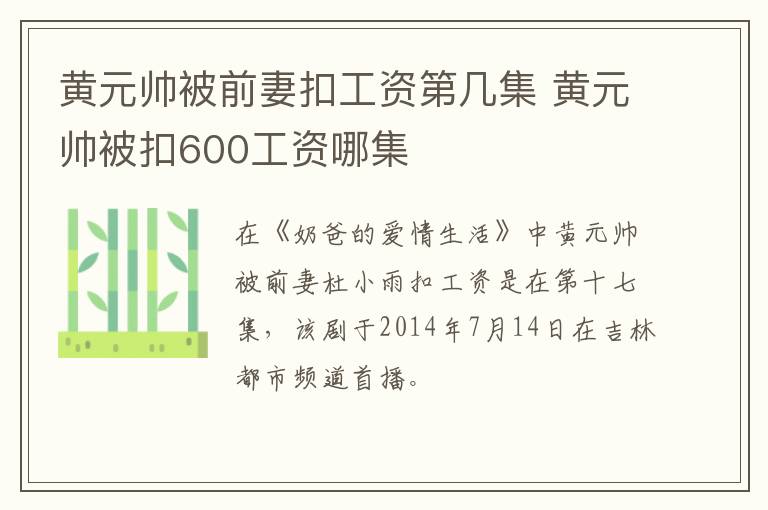 黄元帅被前妻扣工资第几集 黄元帅被扣600工资哪集

在《奶爸的爱情生活》中黄元帅被前妻杜小雨扣工资是在第十七集，该剧于2014年7月14日在吉林都市频道首播。